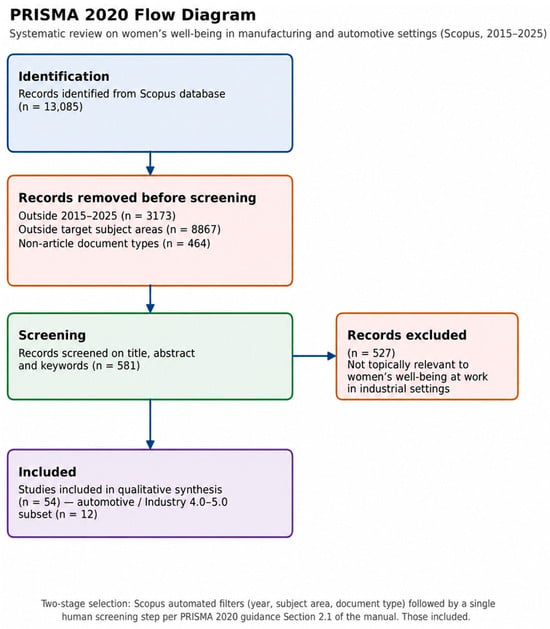 PRISMA 2020 Flow Diagram
Systematic review on women's well-being in manufacturing and automotive settings (Scopus, 2015–2025)

Identification
Records identified from Scopus database
(n = 13,085)

Records removed before screening
Outside 2015–2025 (n = 3173)
Outside target subject areas (n = 8867)
Non-article document types (n = 464)

Screening
Records screened on title, abstract and keywords (n = 581)

Records excluded
(n = 527)
Not topically relevant to women's well-being at work in industrial settings

Included
Studies included in qualitative synthesis (n = 54) — automotive / Industry 4.0–5.0 subset (n = 12)

Two-stage selection: Scopus automated filters (year, subject area, document type) followed by a single human screening step per PRISMA 2020 guidance Section 2.1 of the manual. Those included.